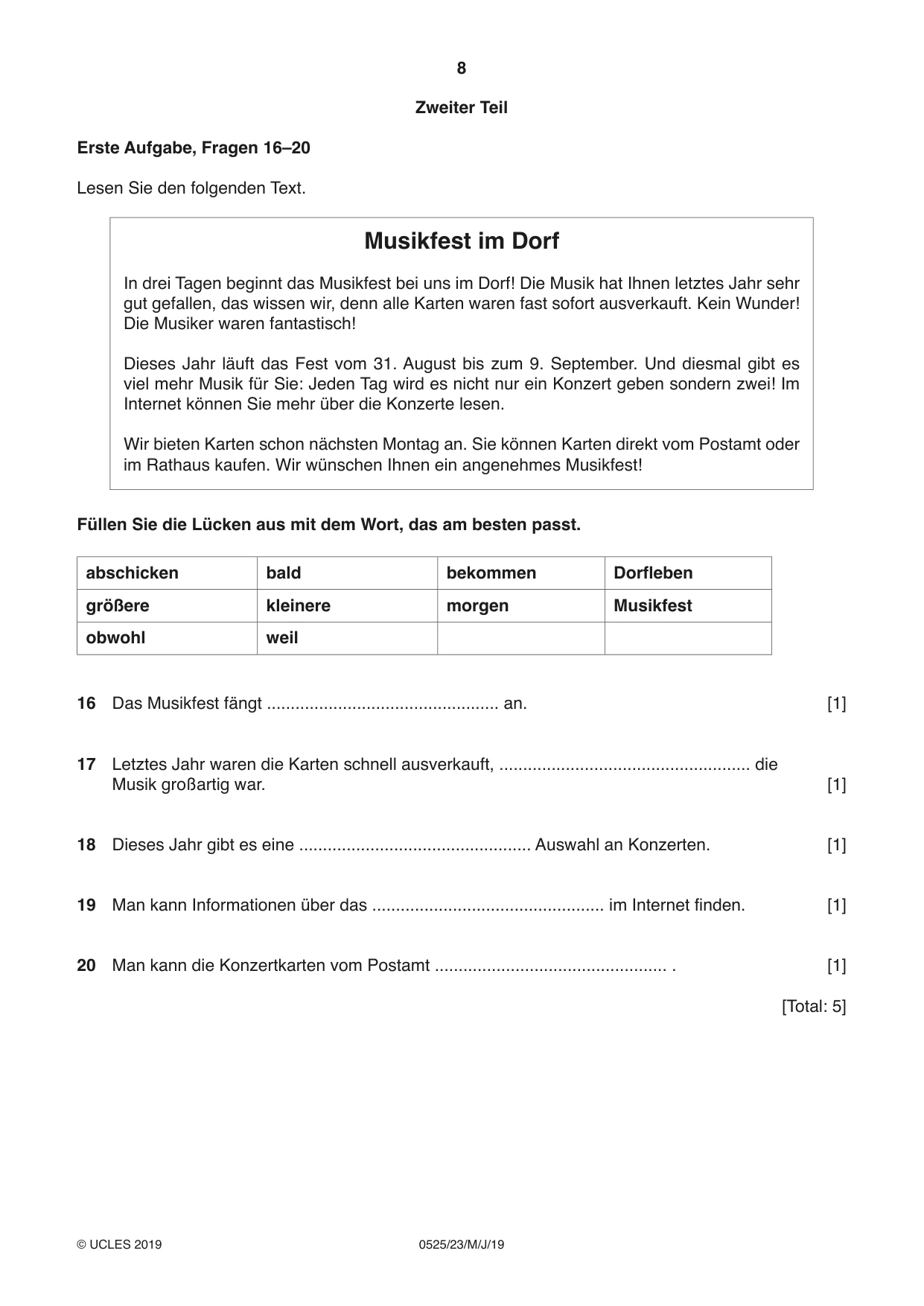 8

Zweiter Teil

Erste Aufgabe, Fragen 16–20

Lesen Sie den folgenden Text.

Musikfest im Dorf

In drei Tagen beginnt das Musikfest bei uns im Dorf! Die Musik hat Ihnen letztes Jahr sehr gut gefallen, das wissen wir, denn alle Karten waren fast sofort ausverkauft. Kein Wunder! Die Musiker waren fantastisch!

Dieses Jahr läuft das Fest vom 31. August bis zum 9. September. Und diesmal gibt es viel mehr Musik für Sie: Jeden Tag wird es nicht nur ein Konzert geben sondern zwei! Im Internet können Sie mehr über die Konzerte lesen.

Wir bieten Karten schon nächsten Montag an. Sie können Karten direkt vom Postamt oder im Rathaus kaufen. Wir wünschen Ihnen ein angenehmes Musikfest!

Füllen Sie die Lücken aus mit dem Wort, das am besten passt.

| abschicken | bald | bekommen | Dorfleben |
|---|---|---|---|
| größere | kleinere | morgen | Musikfest |
| obwohl | weil | | |

16 Das Musikfest fängt ____ an. [1]

17 Letztes Jahr waren die Karten schnell ausverkauft, ____ die Musik großartig war. [1]

18 Dieses Jahr gibt es eine ____ Auswahl an Konzerten. [1]

19 Man kann Informationen über das ____ im Internet finden. [1]

20 Man kann die Konzertkarten vom Postamt ____ . [1]

[Total: 5]

© UCLES 2019 0525/23/M/J/19